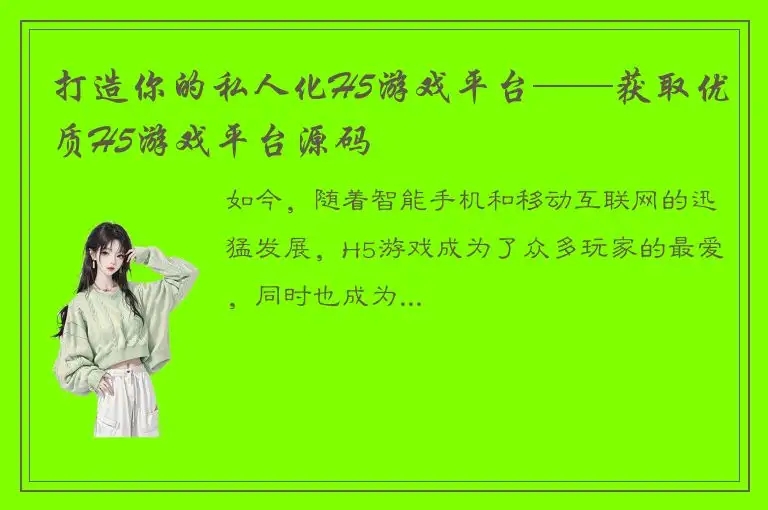 打造你的私人化H5游戏平台——获取优质H5游戏平台源码

如今，随着智能手机和移动互联网的迅猛发展，H5游戏成为了众多玩家的最爱，同时也成为...